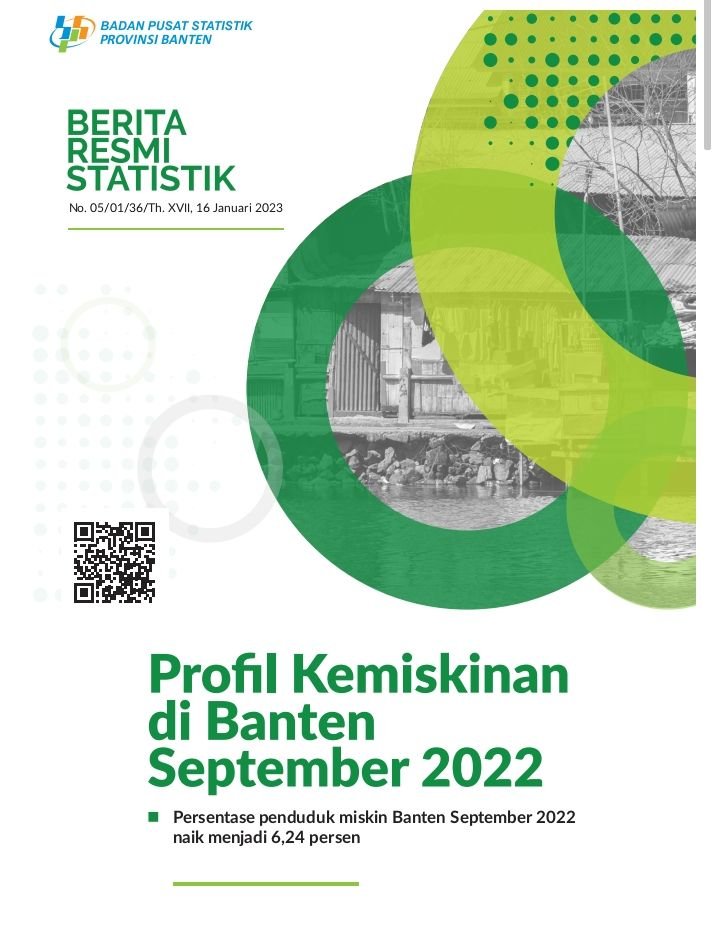 BADAN PUSAT STATISTIK
PROVINSI BANTEN

BERITA
RESMI
STATISTIK

No. 05/01/36/Th. XVII, 16 Januari 2023

Profil Kemiskinan di Banten September 2022

Persentase penduduk miskin Banten September 2022 naik menjadi 6,24 persen